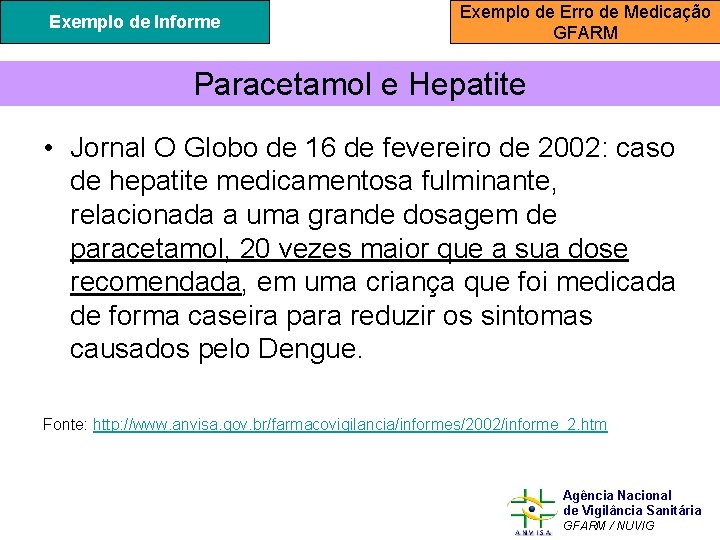 Exemplo de Informe

Exemplo de Erro de Medicação
GFARM

Paracetamol e Hepatite

• Jornal O Globo de 16 de fevereiro de 2002: caso de hepatite medicamentosa fulminante, relacionada a uma grande dosagem de paracetamol, 20 vezes maior que a sua dose recomendada, em uma criança que foi medicada de forma caseira para reduzir os sintomas causados pelo Dengue.

Fonte: http://www.anvisa.gov.br/farmacovigilancia/informes/2002/informe_2.htm

ANVISA
Agência Nacional
de Vigilância Sanitária
GFARM / NUVIG